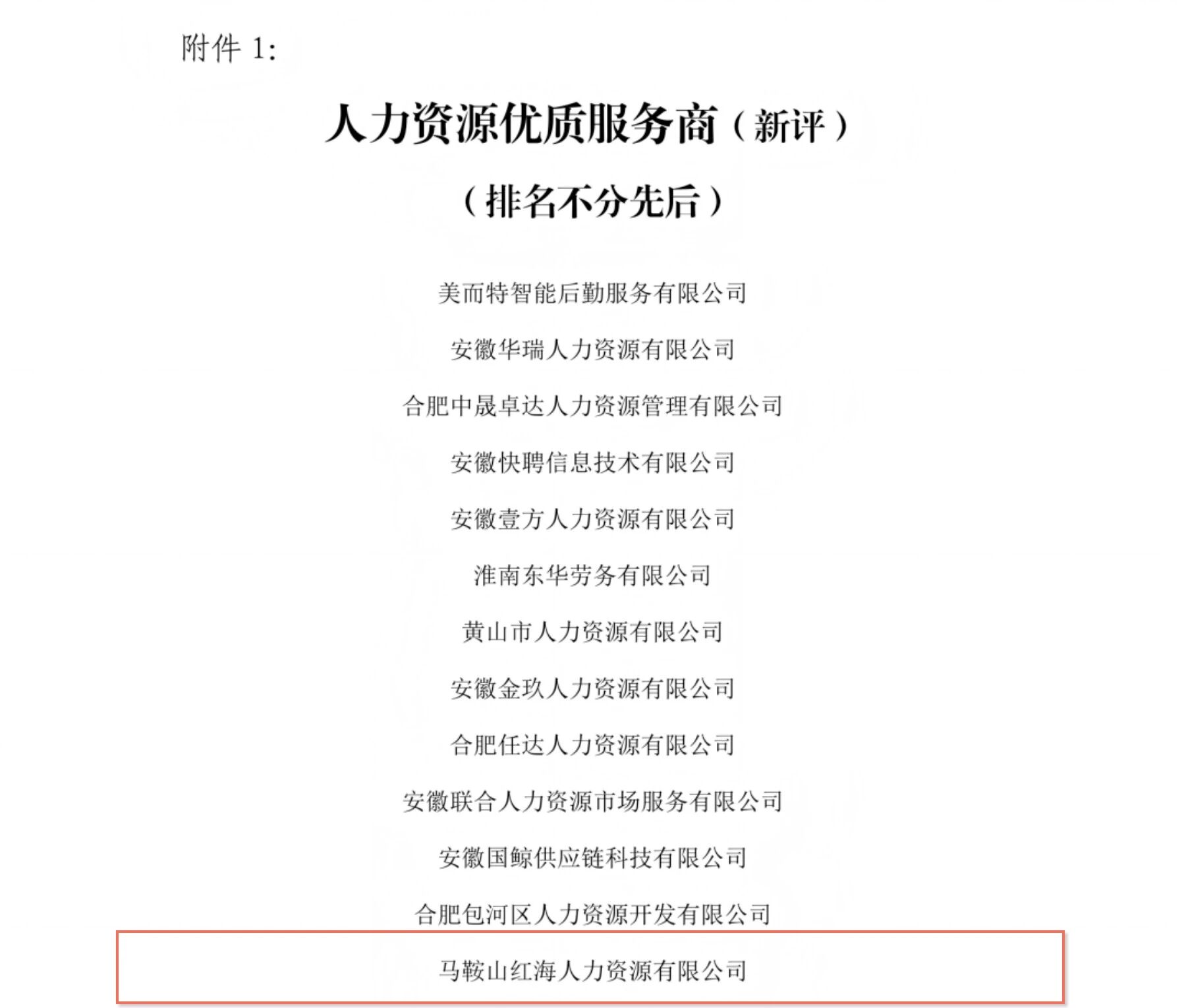 附件1:

人力资源优质服务商（新评）

（排名不分先后）

美而特智能后勤服务有限公司

安徽华瑞人力资源有限公司

合肥中晟卓达人力资源管理有限公司

安徽快聘信息技术有限公司

安徽壹方人力资源有限公司

淮南东华劳务有限公司

黄山市人力资源有限公司

安徽金玖人力资源有限公司

合肥任达人力资源有限公司

安徽联合人力资源市场服务有限公司

安徽国鲸供应链科技有限公司

合肥包河区人力资源开发有限公司

马鞍山红海人力资源有限公司